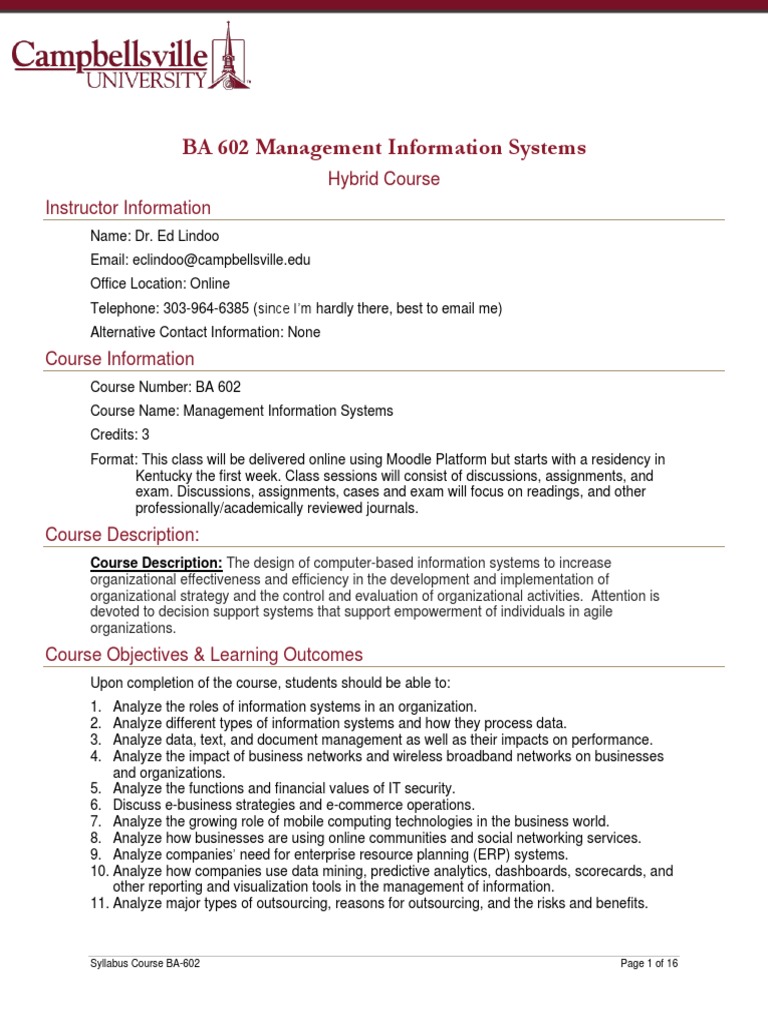 Campbellsville UNIVERSITY

BA 602 Management Information Systems

Hybrid Course

Instructor Information

Name: Dr. Ed Lindoo

Email: eclindoo@campbellsville.edu

Office Location: Online

Telephone: 303-964-6385 (since I'm hardly there, best to email me)

Alternative Contact Information: None

Course Information

Course Number: BA 602

Course Name: Management Information Systems

Credits: 3

Format: This class will be delivered online using Moodle Platform but starts with a residency in Kentucky the first week. Class sessions will consist of discussions, assignments, and exam. Discussions, assignments, cases and exam will focus on readings, and other professionally/academically reviewed journals.

Course Description:

Course Description: The design of computer-based information systems to increase organizational effectiveness and efficiency in the development and implementation of organizational strategy and the control and evaluation of organizational activities. Attention is devoted to decision support systems that support empowerment of individuals in agile organizations.

Course Objectives & Learning Outcomes

Upon completion of the course, students should be able to:

1. Analyze the roles of information systems in an organization.
2. Analyze different types of information systems and how they process data.
3. Analyze data, text, and document management as well as their impacts on performance.
4. Analyze the impact of business networks and wireless broadband networks on businesses and organizations.
5. Analyze the functions and financial values of IT security.
6. Discuss e-business strategies and e-commerce operations.
7. Analyze the growing role of mobile computing technologies in the business world.
8. Analyze how businesses are using online communities and social networking services.
9. Analyze companies' need for enterprise resource planning (ERP) systems.
10. Analyze how companies use data mining, predictive analytics, dashboards, scorecards, and other reporting and visualization tools in the management of information.
11. Analyze major types of outsourcing, reasons for outsourcing, and the risks and benefits.

Syllabus Course BA-602

Page 1 of 16